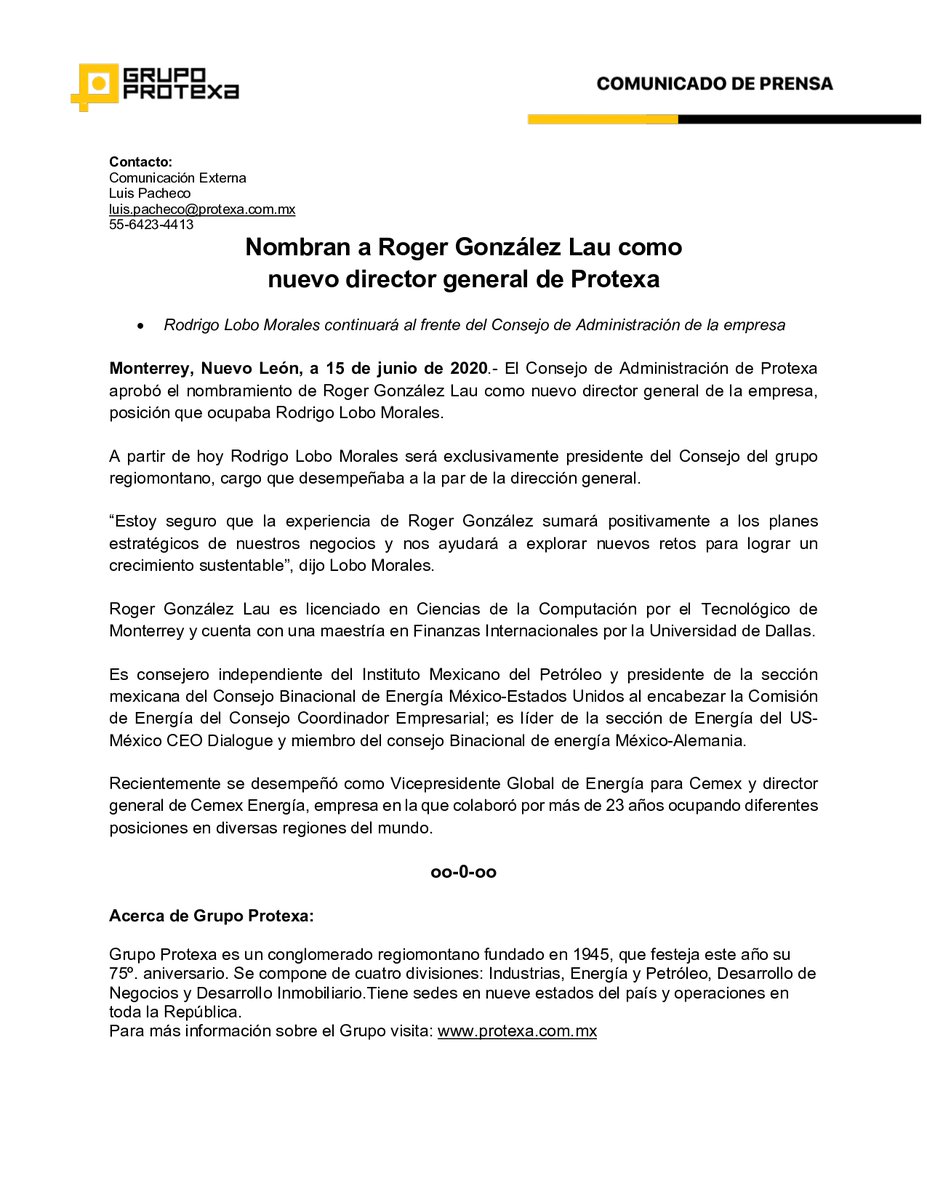 GRUPO PROTEXA

COMUNICADO DE PRENSA

Contacto:
Comunicación Externa
Luis Pacheco
luis.pacheco@protexa.com.mx
55-6423-4413

Nombran a Roger González Lau como nuevo director general de Protexa

• Rodrigo Lobo Morales continuará al frente del Consejo de Administración de la empresa

Monterrey, Nuevo León, a 15 de junio de 2020.- El Consejo de Administración de Protexa aprobó el nombramiento de Roger González Lau como nuevo director general de la empresa, posición que ocupaba Rodrigo Lobo Morales.

A partir de hoy Rodrigo Lobo Morales será exclusivamente presidente del Consejo del grupo regiomontano, cargo que desempeñaba a la par de la dirección general.

“Estoy seguro que la experiencia de Roger González sumará positivamente a los planes estratégicos de nuestros negocios y nos ayudará a explorar nuevos retos para lograr un crecimiento sustentable”, dijo Lobo Morales.

Roger González Lau es licenciado en Ciencias de la Computación por el Tecnológico de Monterrey y cuenta con una maestría en Finanzas Internacionales por la Universidad de Dallas.

Es consejero independiente del Instituto Mexicano del Petróleo y presidente de la sección mexicana del Consejo Binacional de Energía México-Estados Unidos al encabezar la Comisión de Energía del Consejo Coordinador Empresarial; es líder de la sección de Energía del US-México CEO Dialogue y miembro del consejo Binacional de energía México-Alemania.

Recientemente se desempeñó como Vicepresidente Global de Energía para Cemex y director general de Cemex Energía, empresa en la que colaboró por más de 23 años ocupando diferentes posiciones en diversas regiones del mundo.

oo-0-oo

Acerca de Grupo Protexa:

Grupo Protexa es un conglomerado regiomontano fundado en 1945, que festeja este año su 75º. aniversario. Se compone de cuatro divisiones: Industrias, Energía y Petróleo, Desarrollo de Negocios y Desarrollo Inmobiliario.Tiene sedes en nueve estados del país y operaciones en toda la República.
Para más información sobre el Grupo visita: www.protexa.com.mx